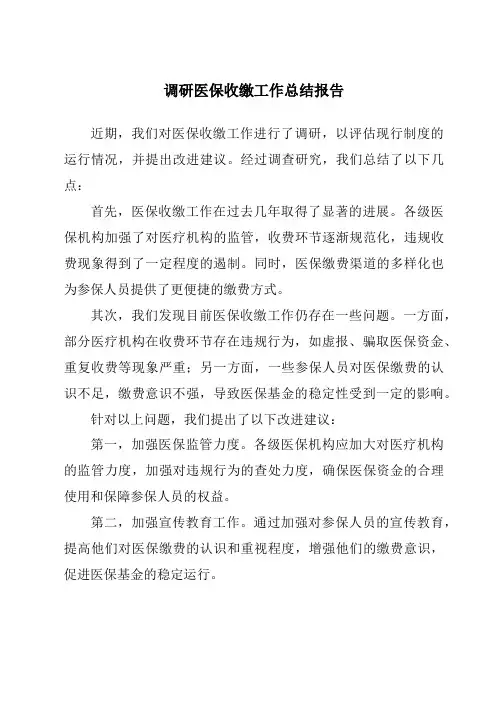 调研医保收缴工作总结报告

近期，我们对医保收缴工作进行了调研，以评估现行制度的运行情况，并提出改进建议。经过调查研究，我们总结了以下几点：

首先，医保收缴工作在过去几年取得了显著的进展。各级医保机构加强了对医疗机构的监管，收费环节逐渐规范化，违规收费现象得到了一定程度的遏制。同时，医保缴费渠道的多样化也为参保人员提供了更便捷的缴费方式。

其次，我们发现目前医保收缴工作仍存在一些问题。一方面，部分医疗机构在收费环节存在违规行为，如虚报、骗取医保资金、重复收费等现象严重；另一方面，一些参保人员对医保缴费的认识不足，缴费意识不强，导致医保基金的稳定性受到一定的影响。

针对以上问题，我们提出了以下改进建议：

第一，加强医保监管力度。各级医保机构应加大对医疗机构的监管力度，加强对违规行为的查处力度，确保医保资金的合理使用和保障参保人员的权益。

第二，加强宣传教育工作。通过加强对参保人员的宣传教育，提高他们对医保缴费的认识和重视程度，增强他们的缴费意识，促进医保基金的稳定运行。